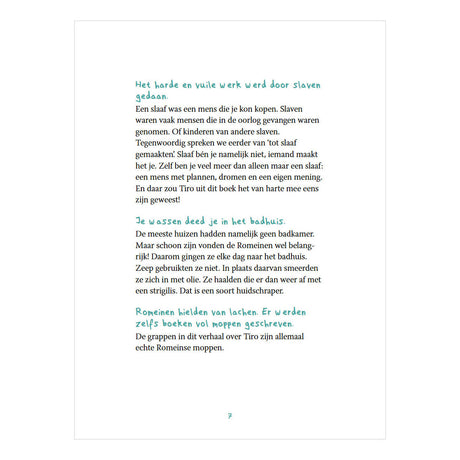 Het harde en vuile werk werd door slaven gedaan.

Een slaaf was een mens die je kon kopen. Slaven waren vaak mensen die in de oorlog gevangen waren genomen. Of kinderen van andere slaven. Tegenwoordig spreken we eerder van 'tot slaaf gemaakten'. Slaaf bén je namelijk niet, iemand maakt het je. Zelf ben je veel meer dan alleen maar een slaaf: een mens met plannen, dromen en een eigen mening. En daar zou Tiro uit dit boek het van harte mee eens zijn geweest!

Je wassen deed je in het badhuis.

De meeste huizen hadden namelijk geen badkamer. Maar schoon zijn vonden de Romeinen wel belangrijk! Daarom gingen ze elke dag naar het badhuis. Zeep gebruikten ze niet. In plaats daarvan smeerden ze zich in met olie. Ze haalden die er dan weer af met een strigilis. Dat is een soort huidschraper.

Romeinen hielden van lachen. Er werden zelfs boeken vol moppen geschreven.

De grappen in dit verhaal over Tiro zijn allemaal echte Romeinse moppen.

7